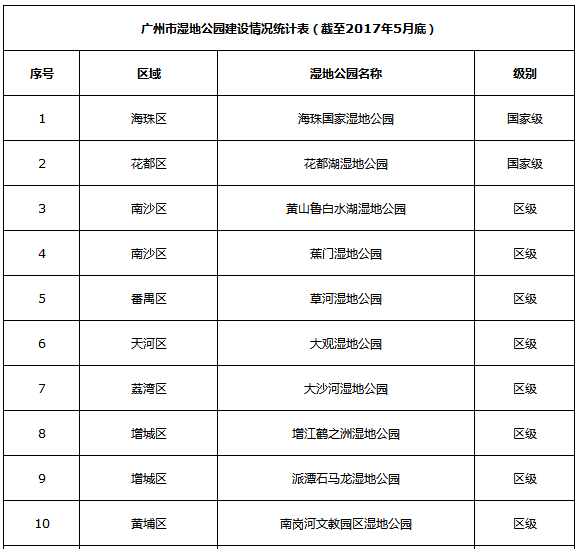 广州市湿地公园建设情况统计表（截至2017年5月底）

| 序号 | 区域 | 湿地公园名称 | 级别 |
|---|---|---|---|
| 1 | 海珠区 | 海珠国家湿地公园 | 国家级 |
| 2 | 花都区 | 花都湖湿地公园 | 国家级 |
| 3 | 南沙区 | 黄山鲁白水湖湿地公园 | 区级 |
| 4 | 南沙区 | 蕉门湿地公园 | 区级 |
| 5 | 番禺区 | 草河湿地公园 | 区级 |
| 6 | 天河区 | 大观湿地公园 | 区级 |
| 7 | 荔湾区 | 大沙河湿地公园 | 区级 |
| 8 | 增城区 | 增江鹤之洲湿地公园 | 区级 |
| 9 | 增城区 | 派潭石马龙湿地公园 | 区级 |
| 10 | 黄埔区 | 南岗河文教园区湿地公园 | 区级 |